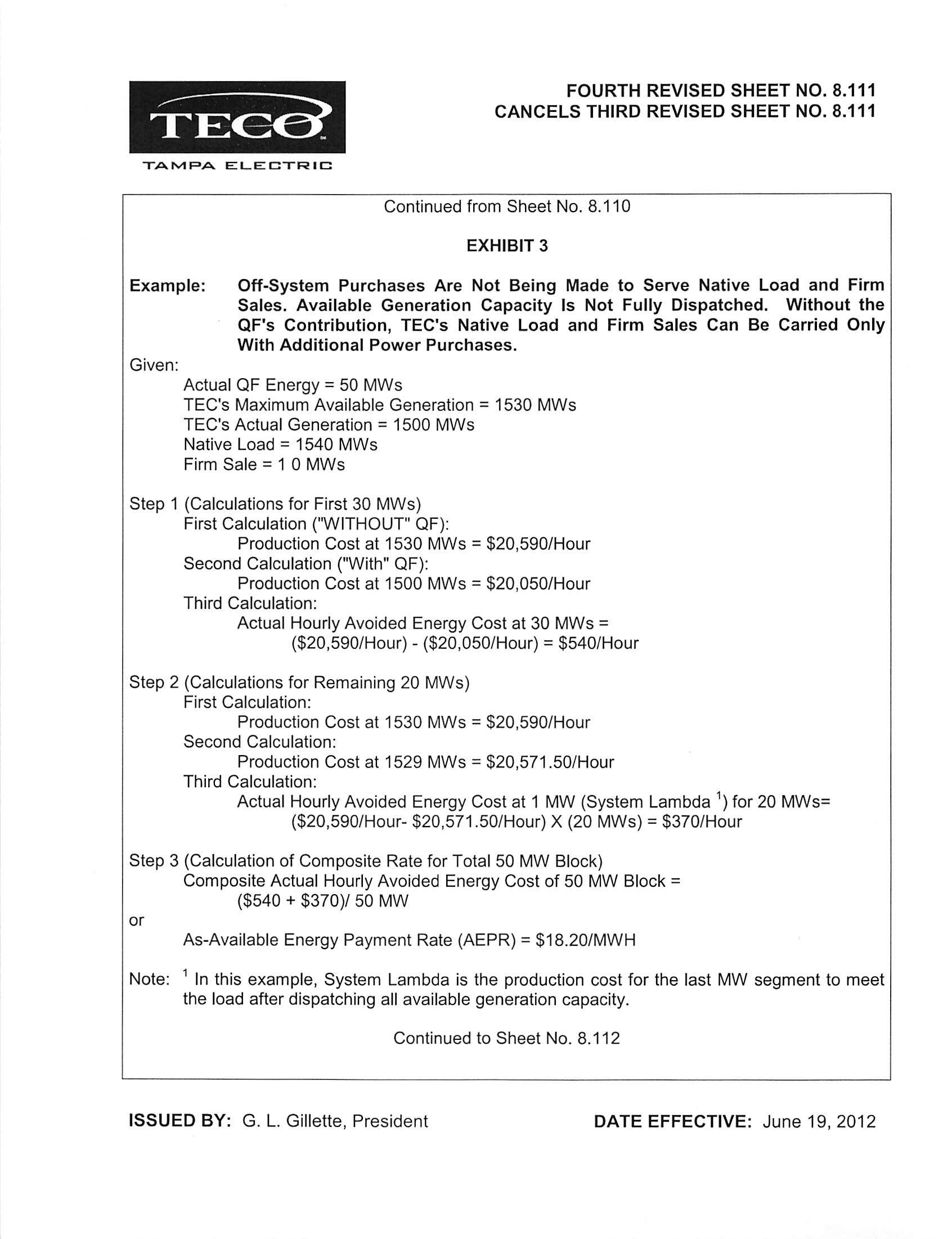 TECO
TAMPA ELECTRIC

FOURTH REVISED SHEET NO. 8.111
CANCELS THIRD REVISED SHEET NO. 8.111

Continued from Sheet No. 8.110

EXHIBIT 3

Example: Off-System Purchases Are Not Being Made to Serve Native Load and Firm Sales. Available Generation Capacity Is Not Fully Dispatched. Without the QF's Contribution, TEC's Native Load and Firm Sales Can Be Carried Only With Additional Power Purchases.

Given:
Actual QF Energy = 50 MWs
TEC's Maximum Available Generation = 1530 MWs
TEC's Actual Generation = 1500 MWs
Native Load = 1540 MWs
Firm Sale = 1 0 MWs

Step 1 (Calculations for First 30 MWs)
First Calculation ("WITHOUT" QF):
Production Cost at 1530 MWs = \$20,590/Hour
Second Calculation ("With" QF):
Production Cost at 1500 MWs = \$20,050/Hour
Third Calculation:
Actual Hourly Avoided Energy Cost at 30 MWs =
(\$20,590/Hour) - (\$20,050/Hour) = \$540/Hour

Step 2 (Calculations for Remaining 20 MWs)
First Calculation:
Production Cost at 1530 MWs = \$20,590/Hour
Second Calculation:
Production Cost at 1529 MWs = \$20,571.50/Hour
Third Calculation:
Actual Hourly Avoided Energy Cost at 1 MW (System Lambda $^1$) for 20 MWs=
(\$20,590/Hour- \$20,571.50/Hour) X (20 MWs) = \$370/Hour

Step 3 (Calculation of Composite Rate for Total 50 MW Block)
Composite Actual Hourly Avoided Energy Cost of 50 MW Block =
(\$540 + \$370)/ 50 MW
or
As-Available Energy Payment Rate (AEPR) = \$18.20/MWH

Note: $^1$ In this example, System Lambda is the production cost for the last MW segment to meet the load after dispatching all available generation capacity.

Continued to Sheet No. 8.112

ISSUED BY: G. L. Gillette, President
DATE EFFECTIVE: June 19, 2012